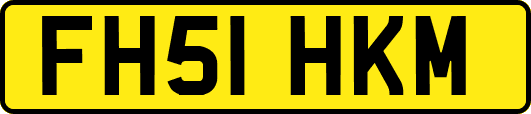 FH51 HKM